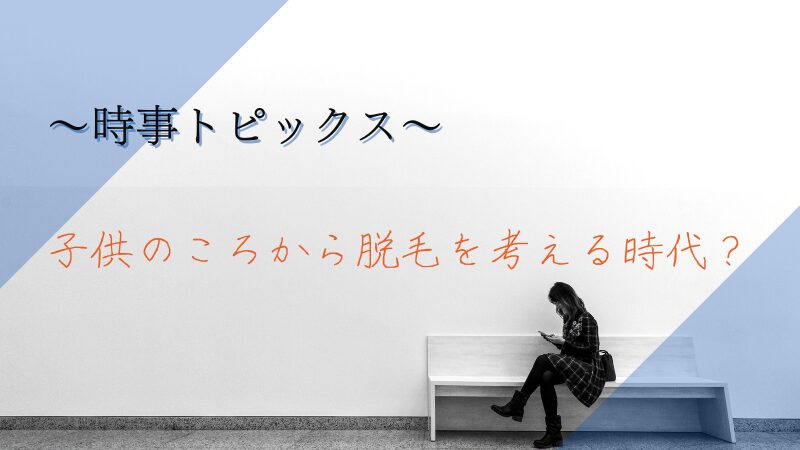 ～時事トピックス～

子供のころから脱毛を考える時代？